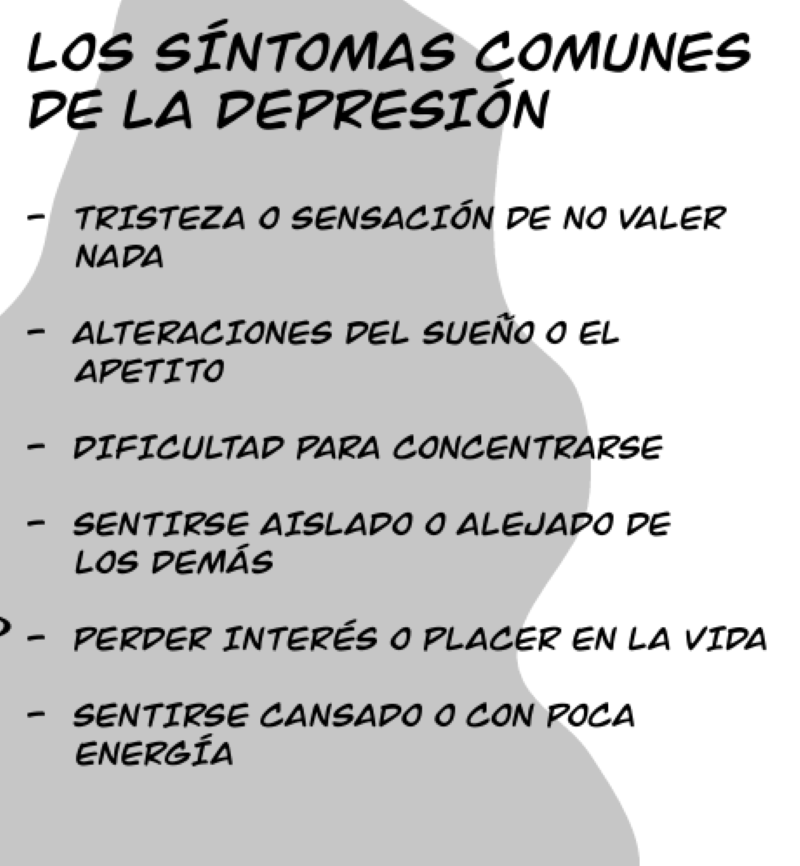 LOS SÍNTOMAS COMUNES DE LA DEPRESIÓN

- TRISTEZA O SENSACIÓN DE NO VALER NADA

- ALTERACIONES DEL SUEÑO O EL APETITO

- DIFICULTAD PARA CONCENTRARSE

- SENTIRSE AISLADO O ALEJADO DE LOS DEMÁS

- PERDER INTERÉS O PLACER EN LA VIDA

- SENTIRSE CANSADO O CON POCA ENERGÍA